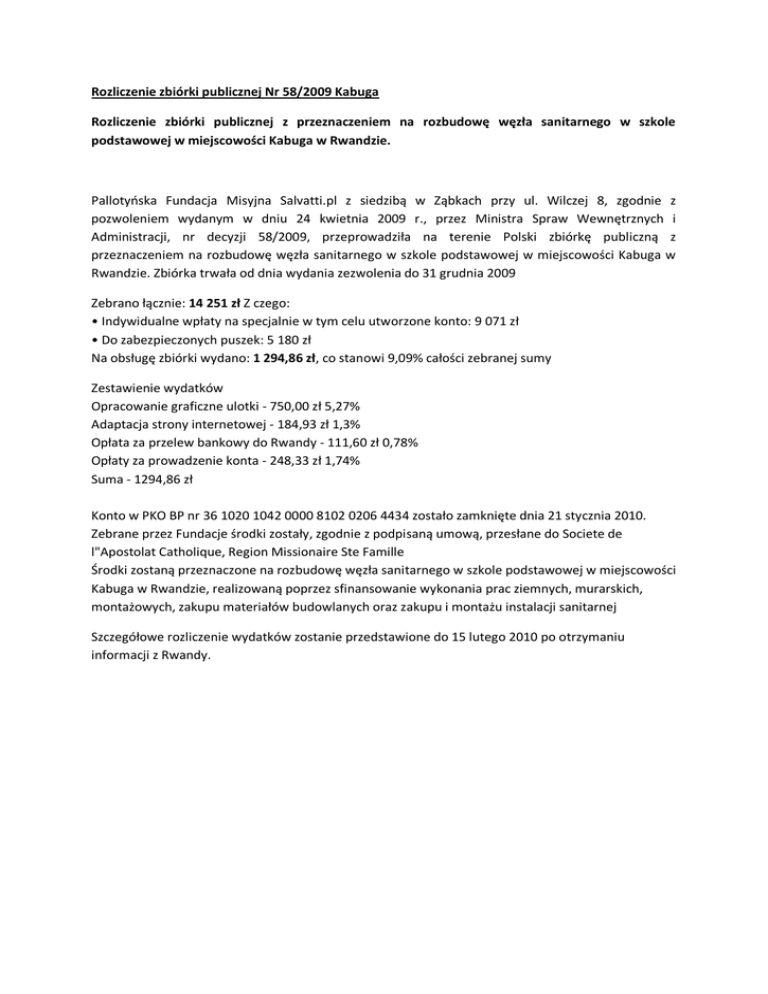 Rozliczenie zbiórki publicznej Nr 58/2009 Kabuga

Rozliczenie zbiórki publicznej z przeznaczeniem na rozbudowę węzła sanitarnego w szkole podstawowej w miejscowości Kabuga w Rwandzie.

Pallotyńska Fundacja Misyjna Salvatti.pl z siedzibą w Ząbkach przy ul. Wilczej 8, zgodnie z pozwoleniem wydanym w dniu 24 kwietnia 2009 r., przez Ministra Spraw Wewnętrznych i Administracji, nr decyzji 58/2009, przeprowadziła na terenie Polski zbiórkę publiczną z przeznaczeniem na rozbudowę węzła sanitarnego w szkole podstawowej w miejscowości Kabuga w Rwandzie. Zbiórka trwała od dnia wydania zezwolenia do 31 grudnia 2009

Zebrano łącznie: 14 251 zł Z czego:
• Indywidualne wpłaty na specjalnie w tym celu utworzone konto: 9 071 zł
• Do zabezpieczonych puszek: 5 180 zł
Na obsługę zbiórki wydano: 1 294,86 zł, co stanowi 9,09% całości zebranej sumy

Zestawienie wydatków
Opracowanie graficzne ulotki - 750,00 zł 5,27%
Adaptacja strony internetowej - 184,93 zł 1,3%
Opłata za przelew bankowy do Rwandy - 111,60 zł 0,78%
Opłaty za prowadzenie konta - 248,33 zł 1,74%
Suma - 1294,86 zł

Konto w PKO BP nr 36 1020 1042 0000 8102 0206 4434 zostało zamknięte dnia 21 stycznia 2010.
Zebrane przez Fundacje środki zostały, zgodnie z podpisaną umową, przesłane do Societe de l"Apostolat Catholique, Region Missionaire Ste Famille
Środki zostaną przeznaczone na rozbudowę węzła sanitarnego w szkole podstawowej w miejscowości Kabuga w Rwandzie, realizowaną poprzez sfinansowanie wykonania prac ziemnych, murarskich, montażowych, zakupu materiałów budowlanych oraz zakupu i montażu instalacji sanitarnej

Szczegółowe rozliczenie wydatków zostanie przedstawione do 15 lutego 2010 po otrzymaniu informacji z Rwandy.